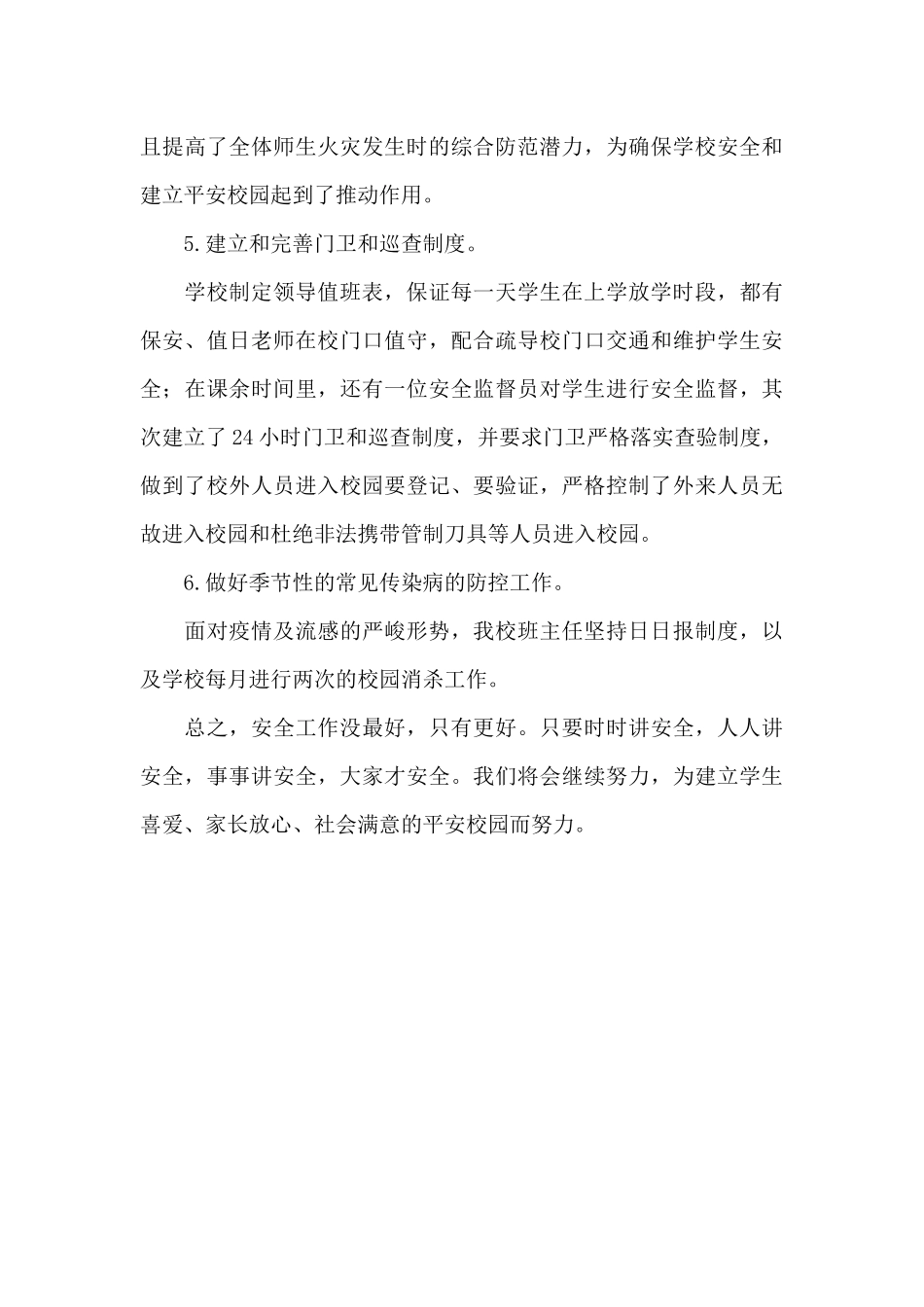 且提高了全体师生火灾发生时的综合防范潜力，为确保学校安全和建立平安校园起到了推动作用。

5.建立和完善门卫和巡查制度。

学校制定领导值班表，保证每一天学生在上学放学时段，都有保安、值日老师在校门口值守，配合疏导校门口交通和维护学生安全；在课余时间里，还有一位安全监督员对学生进行安全监督，其次建立了24小时门卫和巡查制度，并要求门卫严格落实查验制度，做到了校外人员进入校园要登记、要验证，严格控制了外来人员无故进入校园和杜绝非法携带管制刀具等人员进入校园。

6.做好季节性的常见传染病的防控工作。

面对疫情及流感的严峻形势，我校班主任坚持日日报制度，以及学校每月进行两次的校园消杀工作。

总之，安全工作没最好，只有更好。只要时时讲安全，人人讲安全，事事讲安全，大家才安全。我们将会继续努力，为建立学生喜爱、家长放心、社会满意的平安校园而努力。